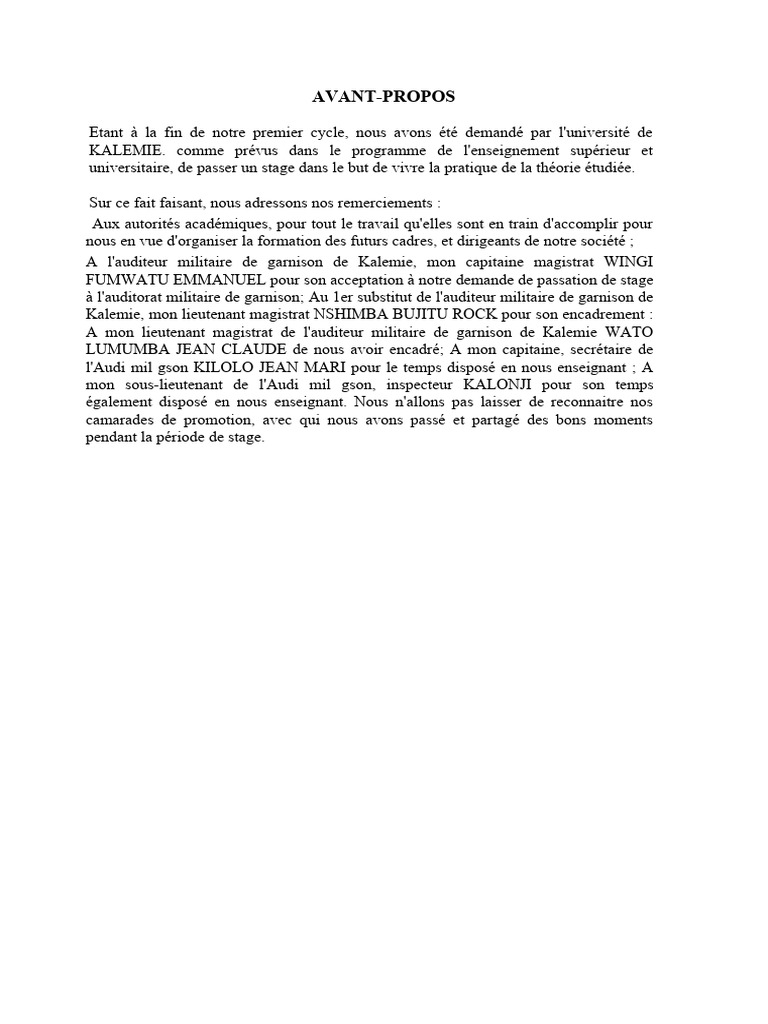 AVANT-PROPOS

Etant à la fin de notre premier cycle, nous avons été demandé par l'université de KALEMIE. comme prévus dans le programme de l'enseignement supérieur et universitaire, de passer un stage dans le but de vivre la pratique de la théorie étudiée.

Sur ce fait faisant, nous adressons nos remerciements :

Aux autorités académiques, pour tout le travail qu'elles sont en train d'accomplir pour nous en vue d'organiser la formation des futurs cadres, et dirigeants de notre société ;

A l'auditeur militaire de garnison de Kalemie, mon capitaine magistrat WINGI FUMWATU EMMANUEL pour son acceptation à notre demande de passation de stage à l'auditorat militaire de garnison; Au 1er substitut de l'auditeur militaire de garnison de Kalemie, mon lieutenant magistrat NSHIMBA BUJITU ROCK pour son encadrement : A mon lieutenant magistrat de l'auditeur militaire de garnison de Kalemie WATO LUMUMBA JEAN CLAUDE de nous avoir encadré; A mon capitaine, secrétaire de l'Audi mil gson KILOLO JEAN MARI pour le temps disposé en nous enseignant ; A mon sous-lieutenant de l'Audi mil gson, inspecteur KALONJI pour son temps également disposé en nous enseignant. Nous n'allons pas laisser de reconnaitre nos camarades de promotion, avec qui nous avons passé et partagé des bons moments pendant la période de stage.